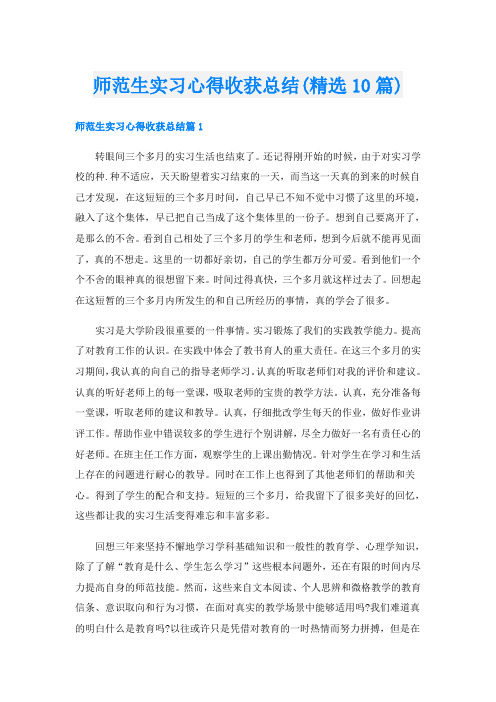 师范生实习心得收获总结(精选10篇)

师范生实习心得收获总结篇1

转眼间三个多月的实习生活也结束了。还记得刚开始的时候，由于对实习学校的种.种不适应，天天盼望着实习结束的一天，而当这一天真的到来的时候自己才发现，在这短短的三个多月时间，自己早已不知不觉中习惯了这里的环境，融入了这个集体，早已把自己当成了这个集体里的一份子。想到自己要离开了，是那么的不舍。看到自己相处了三个多月的学生和老师，想到今后就不能再见面了，真的不想走。这里的一切都好亲切，自己的学生都万分可爱。看到他们一个个不舍的眼神真的很想留下来。时间过得真快，三个多月就这样过去了。回想起在这短暂的三个多月内所发生的和自己所经历的事情，真的学会了很多。

实习是大学阶段很重要的一件事情。实习锻炼了我们的实践教学能力。提高了对教育工作的认识。在实践中体会了教书育人的重大责任。在这三个多月的实习期间，我认真的向自己的指导老师学习，认真的听取老师们对我的评价和建议。认真的听好老师上的每一堂课，吸取老师的宝贵的教学方法。认真，充分准备每一堂课，听取老师的建议和教导。认真，仔细批改学生每天的作业，做好作业讲评工作。帮助作业中错误较多的学生进行个别讲解，尽全力做好一名有责任心的好老师。在班主任工作方面，观察学生的上课出勤情况。针对学生在学习和生活上存在的问题进行耐心的教导。同时在工作上也得到了其他老师们的帮助和关心。得到了学生的配合和支持。短短的三个多月，给我留下了很多美好的回忆，这些都让我的实习生活变得难忘和丰富多彩。

回想三年来坚持不懈地学习学科基础知识和一般性的教育学、心理学知识，除了了解“教育是什么、学生怎么学习”这些根本问题外，还在有限的时间内尽力提高自身的师范技能。然而，这些来自文本阅读、个人思辨和微格教学的教育信条、意识取向和行为习惯，在面对真实的教学场景中能够适用吗?我们难道真的明白什么是教育吗?以往或许只是凭借对教育的一时热情而努力拼搏，但是在